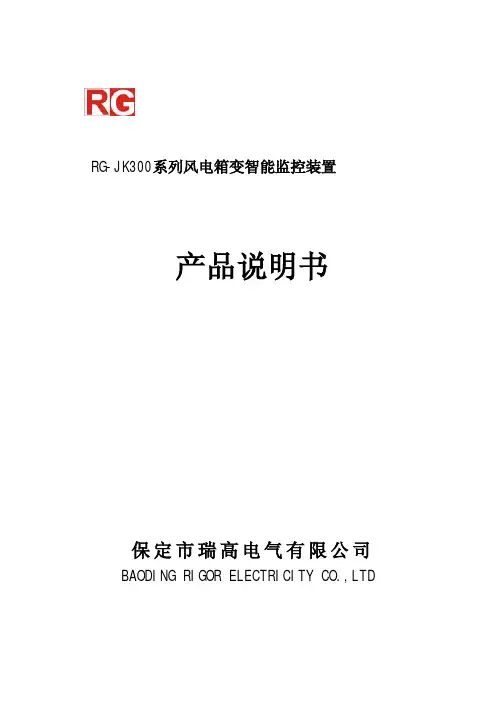 RG

RG-JK300系列风电箱变智能监控装置

产品说明书

保定市瑞高电气有限公司

BAODING RIGOR ELECTRICITY CO.,LTD